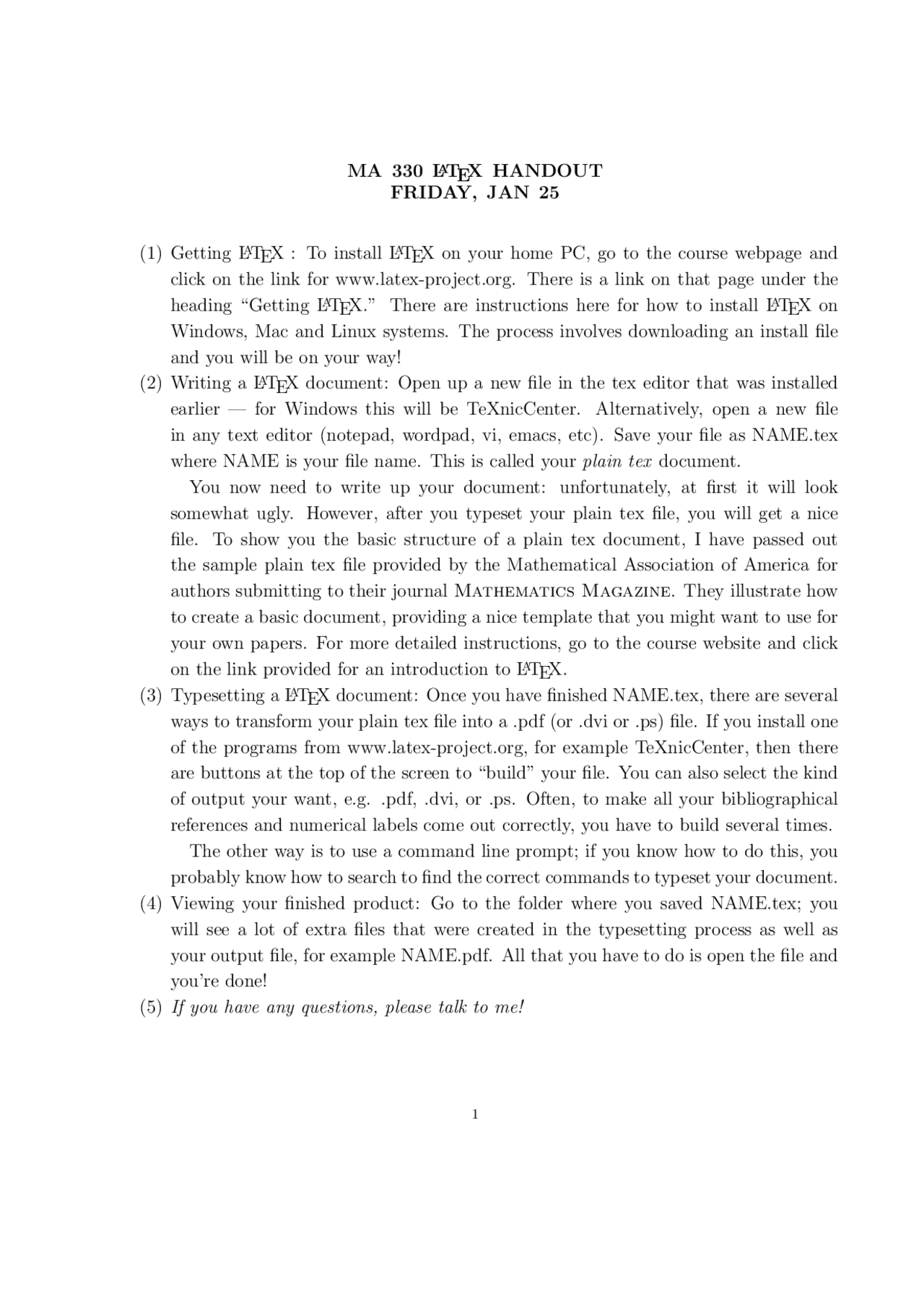 MA 330 LATEX HANDOUT
FRIDAY, JAN 25

(1) Getting LATEX : To install LATEX on your home PC, go to the course webpage and click on the link for www.latex-project.org. There is a link on that page under the heading "Getting LATEX." There are instructions here for how to install LATEX on Windows, Mac and Linux systems. The process involves downloading an install file and you will be on your way!

(2) Writing a LATEX document: Open up a new file in the tex editor that was installed earlier — for Windows this will be TeXnicCenter. Alternatively, open a new file in any text editor (notepad, wordpad, vi, emacs, etc). Save your file as NAME.tex where NAME is your file name. This is called your plain tex document.

You now need to write up your document: unfortunately, at first it will look somewhat ugly. However, after you typeset your plain tex file, you will get a nice file. To show you the basic structure of a plain tex document, I have passed out the sample plain tex file provided by the Mathematical Association of America for authors submitting to their journal Mathematics Magazine. They illustrate how to create a basic document, providing a nice template that you might want to use for your own papers. For more detailed instructions, go to the course website and click on the link provided for an introduction to LATEX.

(3) Typesetting a LATEX document: Once you have finished NAME.tex, there are several ways to transform your plain tex file into a .pdf (or .dvi or .ps) file. If you install one of the programs from www.latex-project.org, for example TeXnicCenter, then there are buttons at the top of the screen to "build" your file. You can also select the kind of output your want, e.g. .pdf, .dvi, or .ps. Often, to make all your bibliographical references and numerical labels come out correctly, you have to build several times.

The other way is to use a command line prompt; if you know how to do this, you probably know how to search to find the correct commands to typeset your document.

(4) Viewing your finished product: Go to the folder where you saved NAME.tex; you will see a lot of extra files that were created in the typesetting process as well as your output file, for example NAME.pdf. All that you have to do is open the file and you're done!

(5) If you have any questions, please talk to me!

1